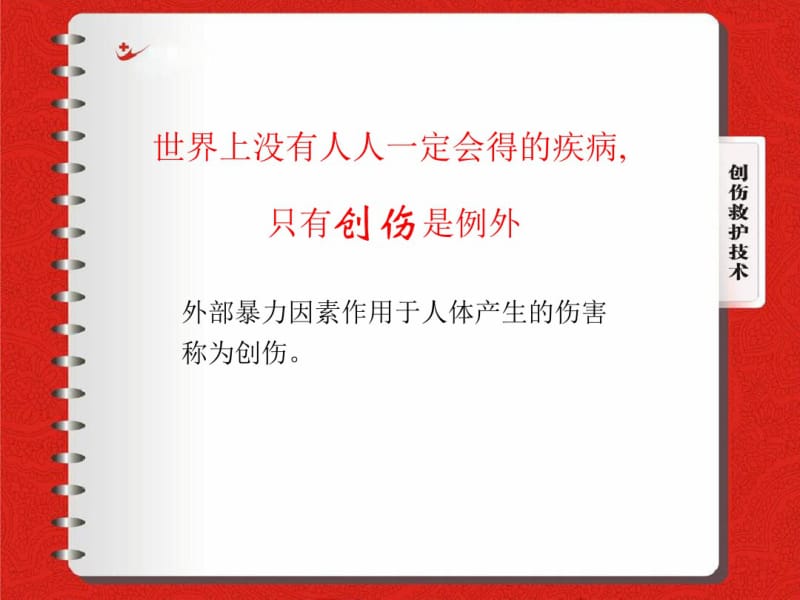 世界上没有人人一定会得的疾病，

只有创伤是例外

创伤救护技术

外部暴力因素作用于人体产生的伤害称为创伤。